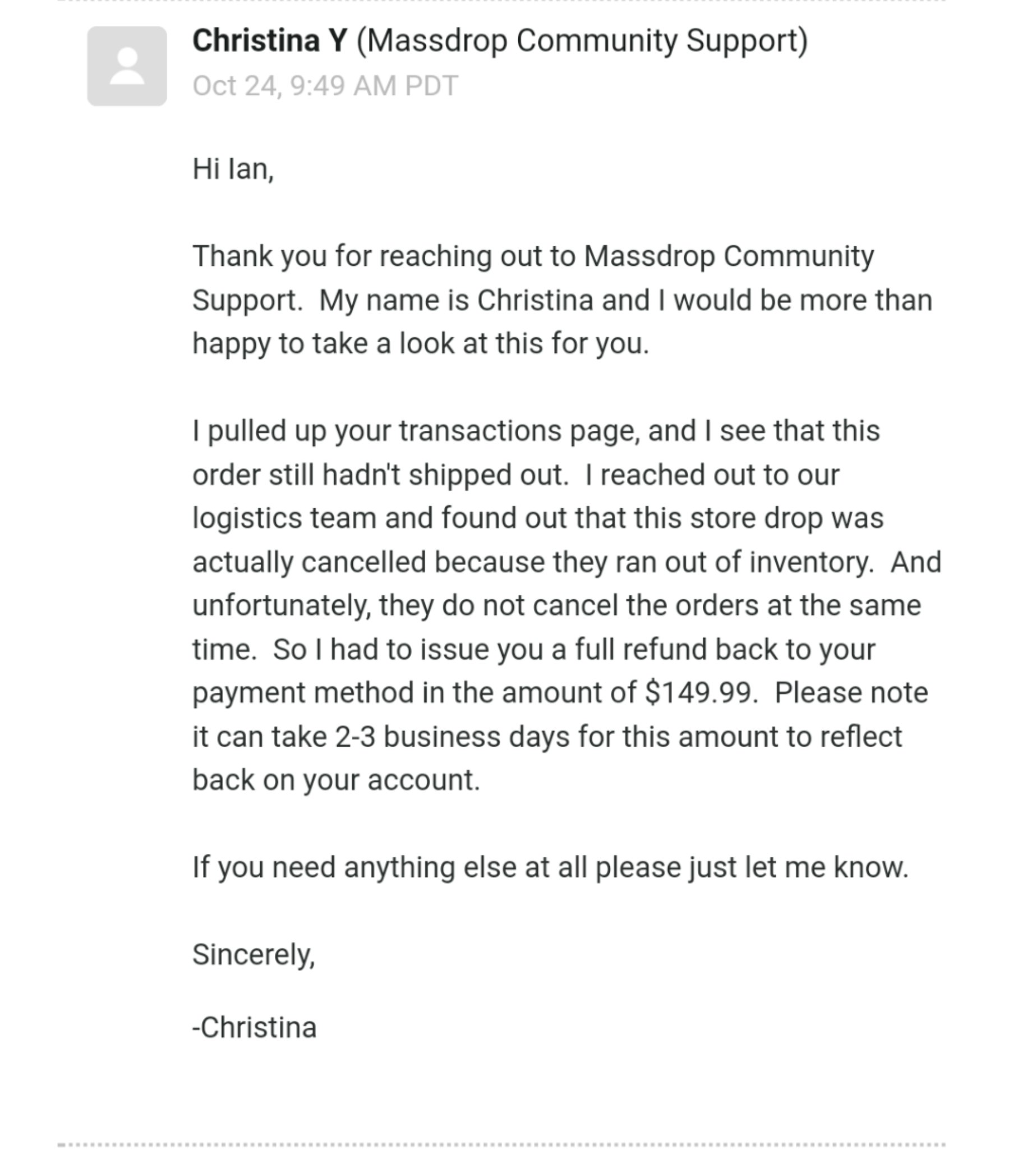 Christina Y (Massdrop Community Support)
Oct 24, 9:49 AM PDT

Hi Ian,

Thank you for reaching out to Massdrop Community Support. My name is Christina and I would be more than happy to take a look at this for you.

I pulled up your transactions page, and I see that this order still hadn't shipped out. I reached out to our logistics team and found out that this store drop was actually cancelled because they ran out of inventory. And unfortunately, they do not cancel the orders at the same time. So I had to issue you a full refund back to your payment method in the amount of $149.99. Please note it can take 2-3 business days for this amount to reflect back on your account.

If you need anything else at all please just let me know.

Sincerely,

-Christina